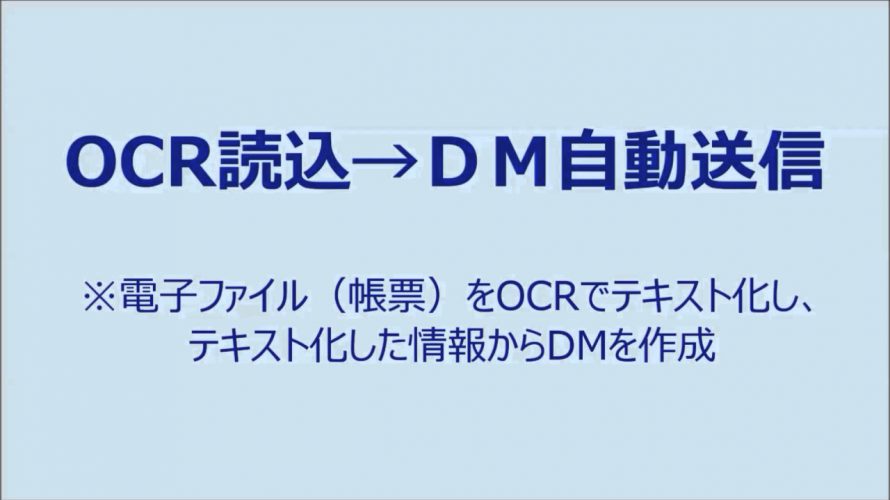 OCR読込→ＤＭ自動送信

※電子ファイル（帳票）をOCRでテキスト化し、テキスト化した情報からDMを作成